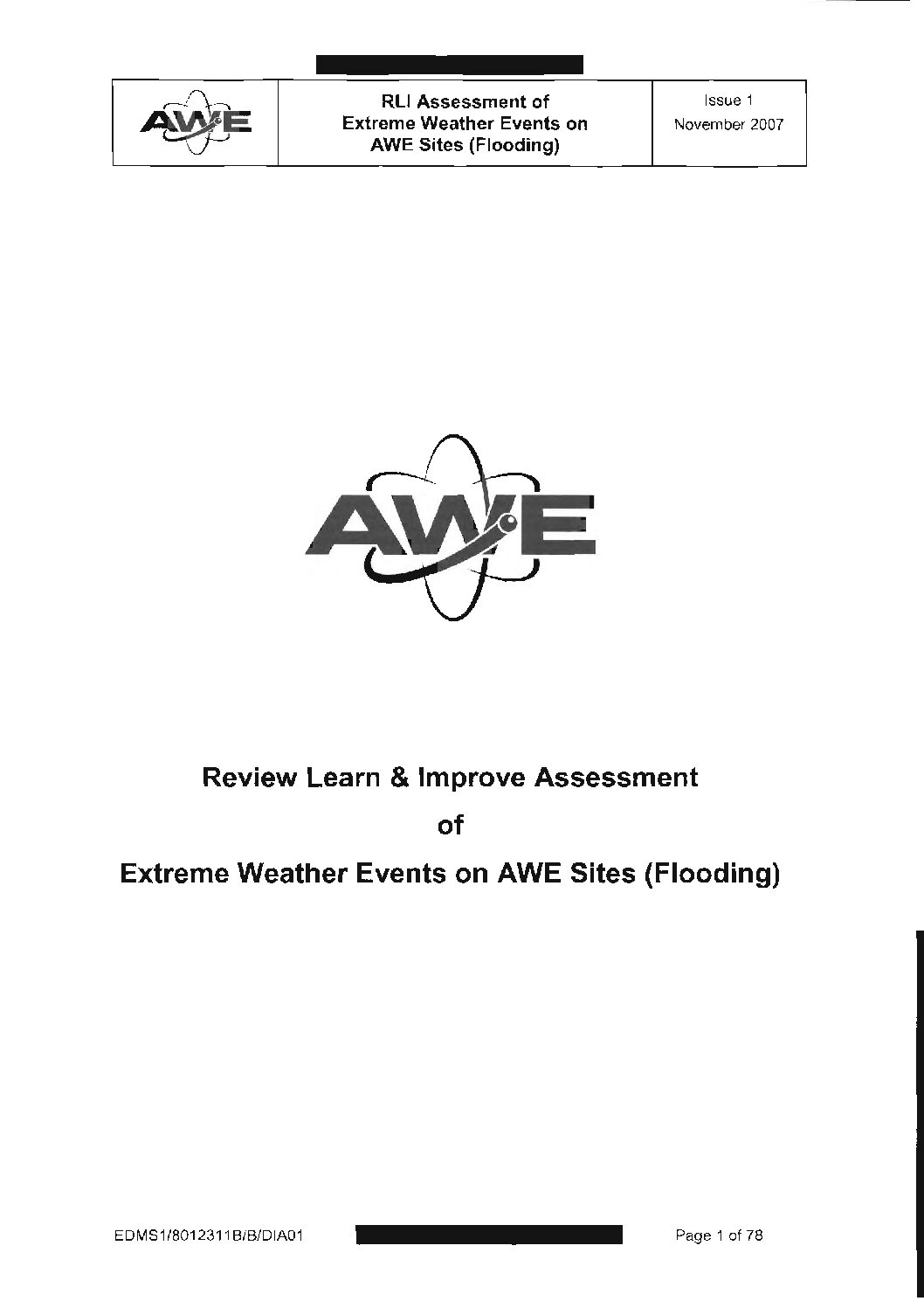 | AWE | RLI Assessment of Extreme Weather Events on AWE Sites (Flooding) | Issue 1 November 2007 |
|---|---|---|

AWE

Review Learn & Improve Assessment

of

Extreme Weather Events on AWE Sites (Flooding)

EDMS1/8012311B/B/DIA01 Page 1 of 78